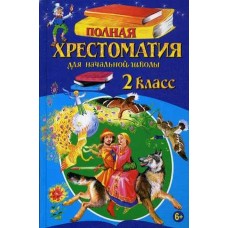 ПОЛНАЯ
ХРЕСТОМАТИЯ
для начальной школы
2 класс
6+